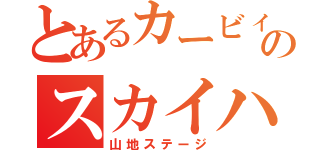 とあるカービィの
スカイハ
山地ステージ